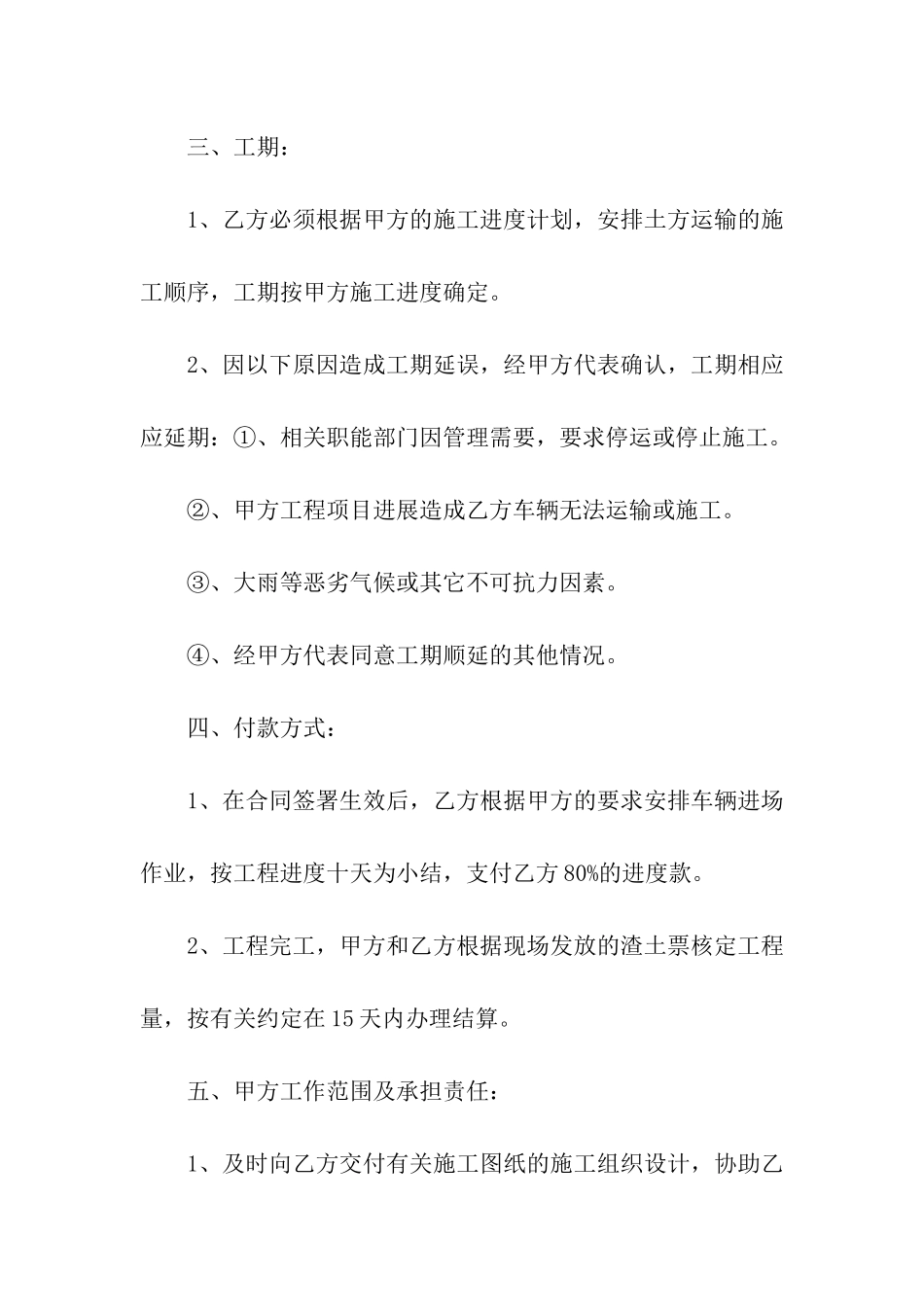 三、工期：

1、乙方必须根据甲方的施工进度计划，安排土方运输的施工顺序，工期按甲方施工进度确定。

2、因以下原因造成工期延误，经甲方代表确认，工期相应应延期：①、相关职能部门因管理需要，要求停运或停止施工。

②、甲方工程项目进展造成乙方车辆无法运输或施工。

③、大雨等恶劣气候或其它不可抗力因素。

④、经甲方代表同意工期顺延的其他情况。

四、付款方式：

1、在合同签署生效后，乙方根据甲方的要求安排车辆进场作业，按工程进度十天为小结，支付乙方80%的进度款。

2、工程完工，甲方和乙方根据现场发放的渣土票核定工程量，按有关约定在15天内办理结算。

五、甲方工作范围及承担责任：

1、及时向乙方交付有关施工图纸的施工组织设计，协助乙